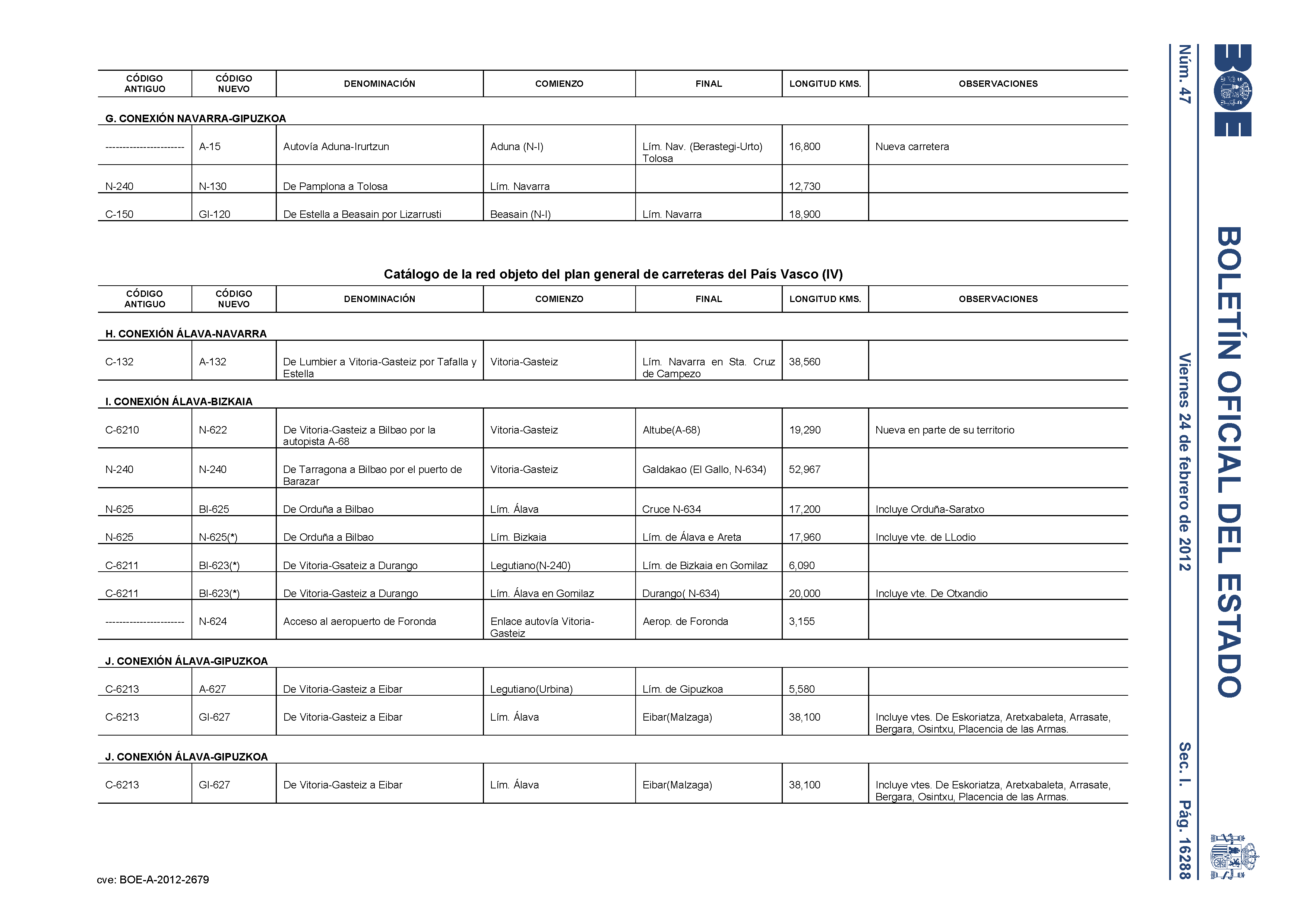 BOE

BOLETÍN OFICIAL DEL ESTADO

Núm. 47 Viernes 24 de febrero de 2012 Sec. I. Pág. 16288

| CÓDIGO ANTIGUO | CÓDIGO NUEVO | DENOMINACIÓN | COMIENZO | FINAL | LONGITUD KMS. | OBSERVACIONES |
|---|---|---|---|---|---|---|
| G. CONEXIÓN NAVARRA-GIPUZKOA | | | | | | |
| ----------------------- | A-15 | Autovía Aduna-Irurtzun | Aduna (N-I) | Lím. Nav. (Berastegi-Urto) Tolosa | 16,800 | Nueva carretera |
| N-240 | N-130 | De Pamplona a Tolosa | Lím. Navarra | | 12,730 | |
| C-150 | GI-120 | De Estella a Beasain por Lizarrusti | Beasain (N-I) | Lím. Navarra | 18,900 | |

Catálogo de la red objeto del plan general de carreteras del País Vasco (IV)

| CÓDIGO ANTIGUO | CÓDIGO NUEVO | DENOMINACIÓN | COMIENZO | FINAL | LONGITUD KMS. | OBSERVACIONES |
|---|---|---|---|---|---|---|
| H. CONEXIÓN ÁLAVA-NAVARRA | | | | | | |
| C-132 | A-132 | De Lumbier a Vitoria-Gasteiz por Tafalla y Estella | Vitoria-Gasteiz | Lím. Navarra en Sta. Cruz de Campezo | 38,560 | |
| I. CONEXIÓN ÁLAVA-BIZKAIA | | | | | | |
| C-6210 | N-622 | De Vitoria-Gasteiz a Bilbao por la autopista A-68 | Vitoria-Gasteiz | Altube(A-68) | 19,290 | Nueva en parte de su territorio |
| N-240 | N-240 | De Tarragona a Bilbao por el puerto de Barazar | Vitoria-Gasteiz | Galdakao (El Gallo, N-634) | 52,967 | |
| N-625 | BI-625 | De Orduña a Bilbao | Lím. Álava | Cruce N-634 | 17,200 | Incluye Orduña-Saratxo |
| N-625 | N-625(*) | De Orduña a Bilbao | Lím. Bizkaia | Lím. de Álava e Areta | 17,960 | Incluye vte. de LLodio |
| C-6211 | BI-623(*) | De Vitoria-Gsateiz a Durango | Legutiano(N-240) | Lím. de Bizkaia en Gomilaz | 6,090 | |
| C-6211 | BI-623(*) | De Vitoria-Gasteiz a Durango | Lím. Álava en Gomilaz | Durango( N-634) | 20,000 | Incluye vte. De Otxandio |
| ----------------------- | N-624 | Acceso al aeropuerto de Foronda | Enlace autovía Vitoria-Gasteiz | Aerop. de Foronda | 3,155 | |
| J. CONEXIÓN ÁLAVA-GIPUZKOA | | | | | | |
| C-6213 | A-627 | De Vitoria-Gasteiz a Eibar | Legutiano(Urbina) | Lím. de Gipuzkoa | 5,580 | |
| C-6213 | GI-627 | De Vitoria-Gasteiz a Eibar | Lím. Álava | Eibar(Malzaga) | 38,100 | Incluye vtes. De Eskoriatza, Aretxabaleta, Arrasate, Bergara, Osintxu, Placencia de las Armas. |
| J. CONEXIÓN ÁLAVA-GIPUZKOA | | | | | | |
| C-6213 | GI-627 | De Vitoria-Gasteiz a Eibar | Lím. Álava | Eibar(Malzaga) | 38,100 | Incluye vtes. De Eskoriatza, Aretxabaleta, Arrasate, Bergara, Osintxu, Placencia de las Armas. |

cve: BOE-A-2012-2679